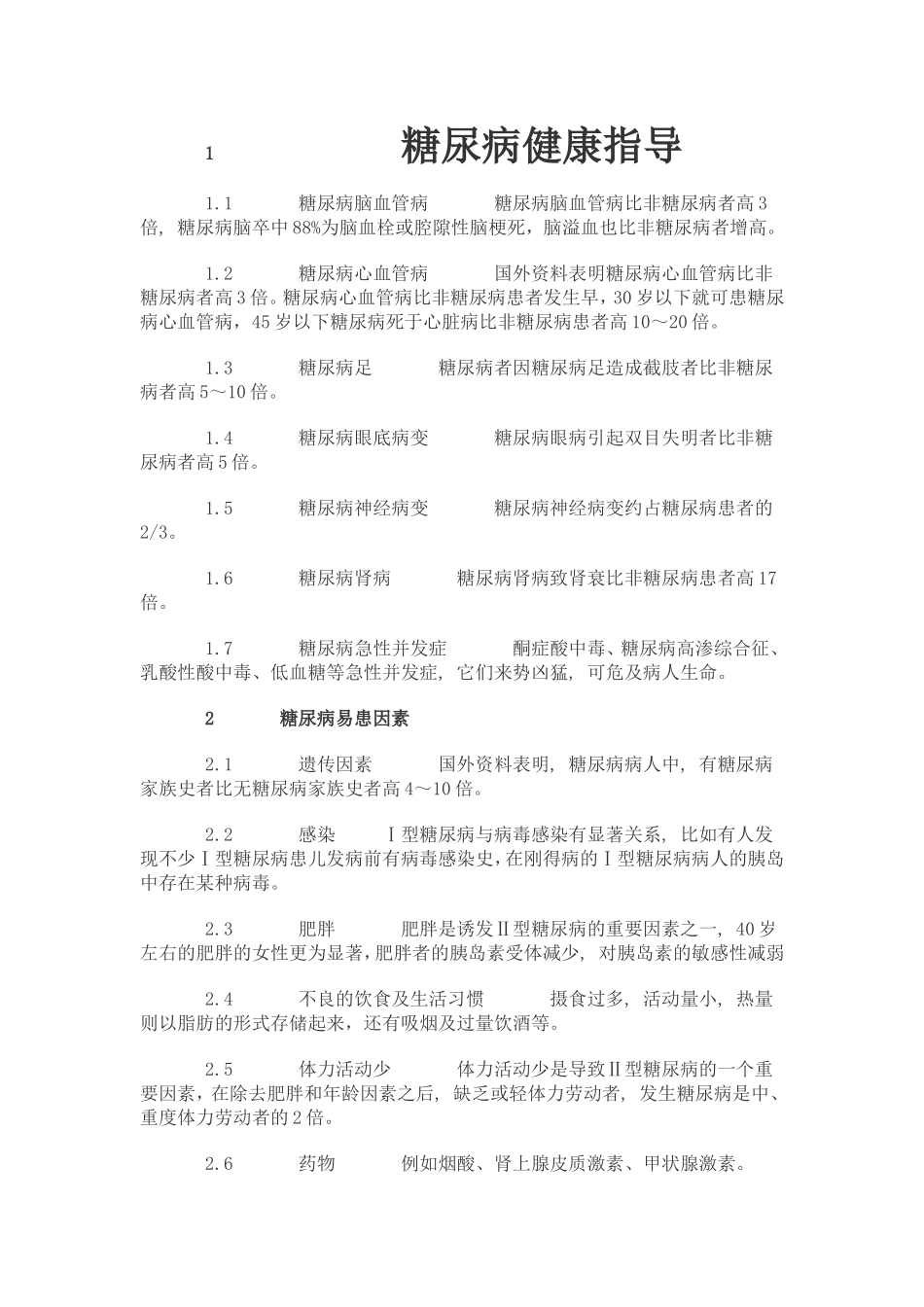 1 糖尿病健康指导

1.1 糖尿病脑血管病 糖尿病脑血管病比非糖尿病者高3倍，糖尿病脑卒中88%为脑血栓或腔隙性脑梗死，脑溢血也比非糖尿病者增高。

1.2 糖尿病心血管病 国外资料表明糖尿病心血管病比非糖尿病者高3倍。糖尿病心血管病比非糖尿病患者发生早，30岁以下就可患糖尿病心血管病，45岁以下糖尿病死于心脏病比非糖尿病患者高10～20倍。

1.3 糖尿病足 糖尿病者因糖尿病足造成截肢者比非糖尿病者高5～10倍。

1.4 糖尿病眼底病变 糖尿病眼病引起双目失明者比非糖尿病者高5倍。

1.5 糖尿病神经病变 糖尿病神经病变约占糖尿病患者的2/3。

1.6 糖尿病肾病 糖尿病肾病致肾衰比非糖尿病患者高17倍。

1.7 糖尿病急性并发症 酮症酸中毒、糖尿病高渗综合征、乳酸性酸中毒、低血糖等急性并发症，它们来势凶猛，可危及病人生命。

2 糖尿病易患因素

2.1 遗传因素 国外资料表明，糖尿病病人中，有糖尿病家族史者比无糖尿病家族史者高4～10倍。

2.2 感染 Ⅰ型糖尿病与病毒感染有显著关系，比如有人发现不少Ⅰ型糖尿病患儿发病前有病毒感染史，在刚得病的Ⅰ型糖尿病病人的胰岛中存在某种病毒。

2.3 肥胖 肥胖是诱发Ⅱ型糖尿病的重要因素之一，40岁左右的肥胖的女性更为显著，肥胖者的胰岛素受体减少，对胰岛素的敏感性减弱

2.4 不良的饮食及生活习惯 摄食过多，活动量小，热量则以脂肪的形式存储起来，还有吸烟及过量饮酒等。

2.5 体力活动少 体力活动少是导致Ⅱ型糖尿病的一个重要因素，在除去肥胖和年龄因素之后，缺乏或轻体力劳动者，发生糖尿病是中、重度体力劳动者的2倍。

2.6 药物 例如烟酸、肾上腺皮质激素、甲状腺激素。